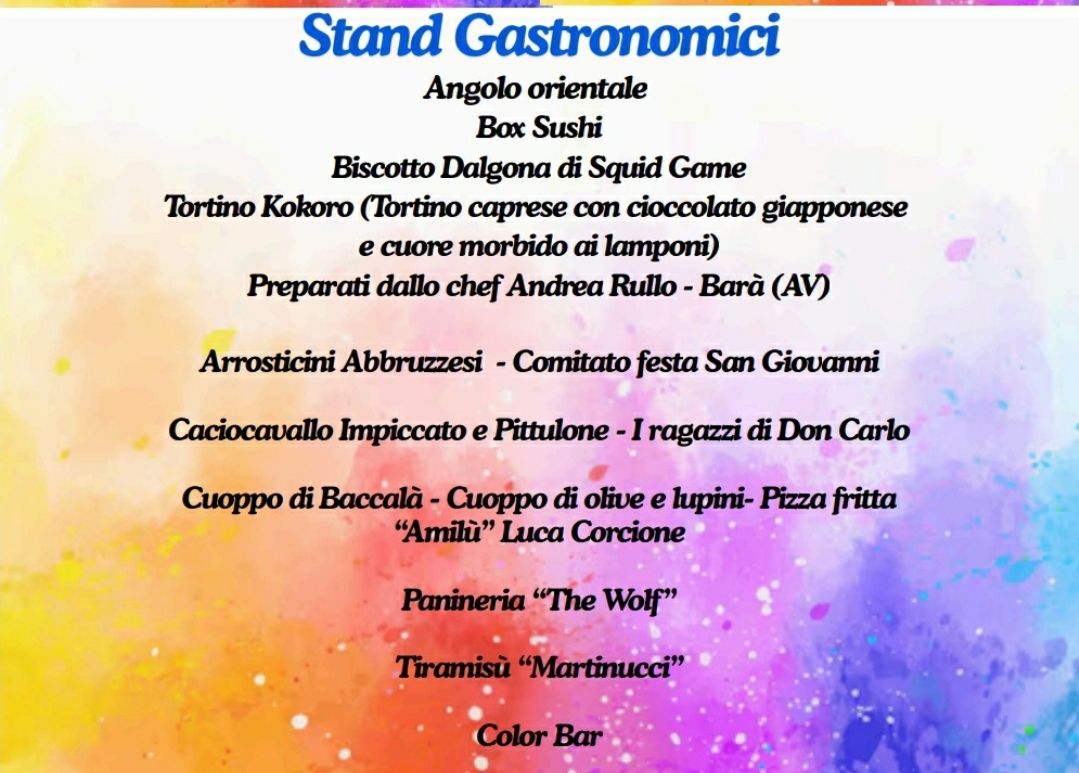 Stand Gastronomici

Angolo orientale
Box Sushi
Biscotto Dalgona di Squid Game
Tortino Kokoro (Tortino caprese con cioccolato giapponese e cuore morbido ai lamponi)
Preparati dallo chef Andrea Rullo - Barà (AV)

Arrosticini Abbruzzesi - Comitato festa San Giovanni

Caciocavallo Impiccato e Pittulone - I ragazzi di Don Carlo

Cuoppo di Baccalà - Cuoppo di olive e lupini- Pizza fritta "Amilù" Luca Corcione

Panineria "The Wolf"

Tiramisù "Martinucci"

Color Bar